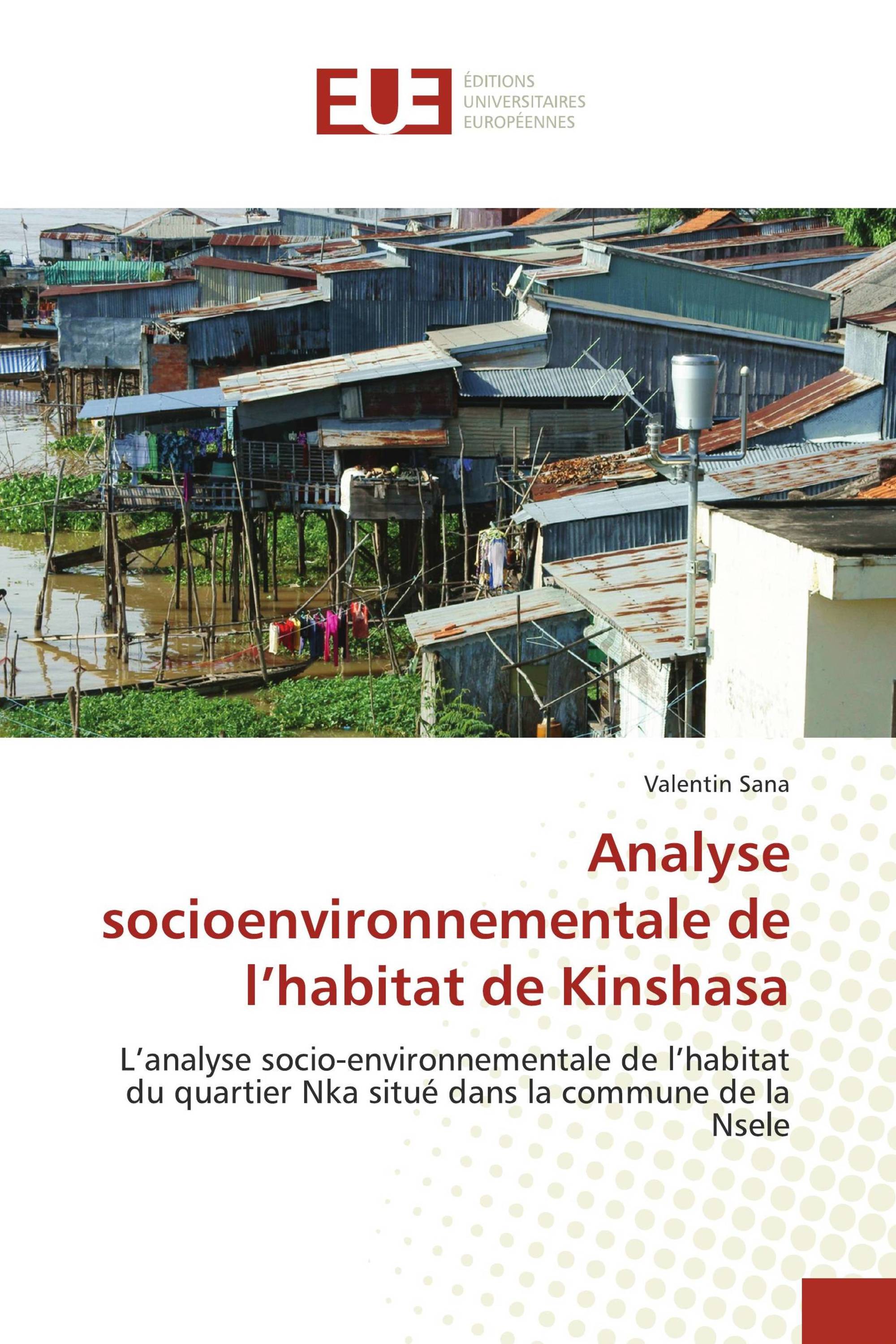 EUE

ÉDITIONS
UNIVERSITAIRES
EUROPÉENNES

Valentin Sana

Analyse socioenvironnementale de l’habitat de Kinshasa

L’analyse socio-environnementale de l’habitat du quartier Nka situé dans la commune de la Nsele